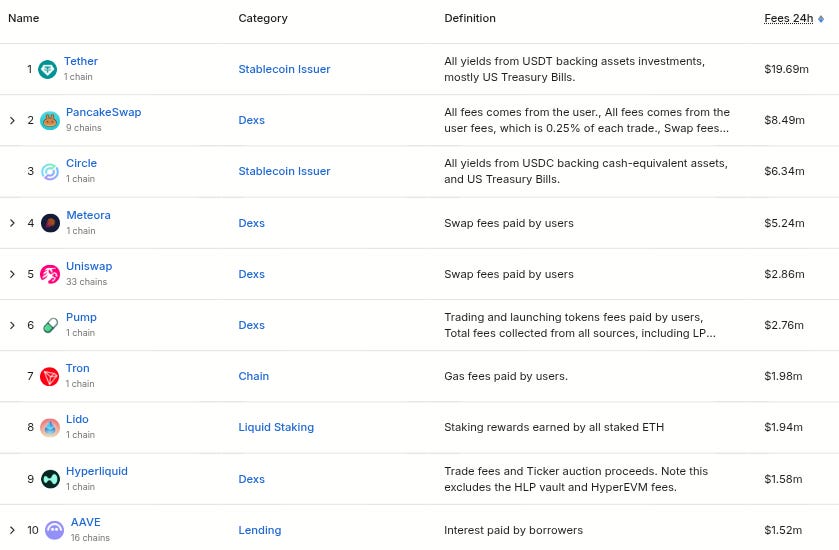 | Name | Category | Definition | Fees 24h |
|---|---|---|---|
| 1 Tether 1 chain | Stablecoin Issuer | All yields from USDT backing assets investments, mostly US Treasury Bills. | $19.69m |
| 2 PancakeSwap 9 chains | Dexs | All fees comes from the user., All fees comes from the user fees, which is 0.25% of each trade., Swap fees... | $8.49m |
| 3 Circle 1 chain | Stablecoin Issuer | All yields from USDC backing cash-equivalent assets, and US Treasury Bills. | $6.34m |
| 4 Meteora 1 chain | Dexs | Swap fees paid by users | $5.24m |
| 5 Uniswap 33 chains | Dexs | Swap fees paid by users | $2.86m |
| 6 Pump 1 chain | Dexs | Trading and launching tokens fees paid by users, Total fees collected from all sources, including LP... | $2.76m |
| 7 Tron 1 chain | Chain | Gas fees paid by users. | $1.98m |
| 8 Lido 1 chain | Liquid Staking | Staking rewards earned by all staked ETH | $1.94m |
| 9 Hyperliquid 1 chain | Dexs | Trade fees and Ticker auction proceeds. Note this excludes the HLP vault and HyperEVM fees. | $1.58m |
| 10 AAVE 16 chains | Lending | Interest paid by borrowers | $1.52m |